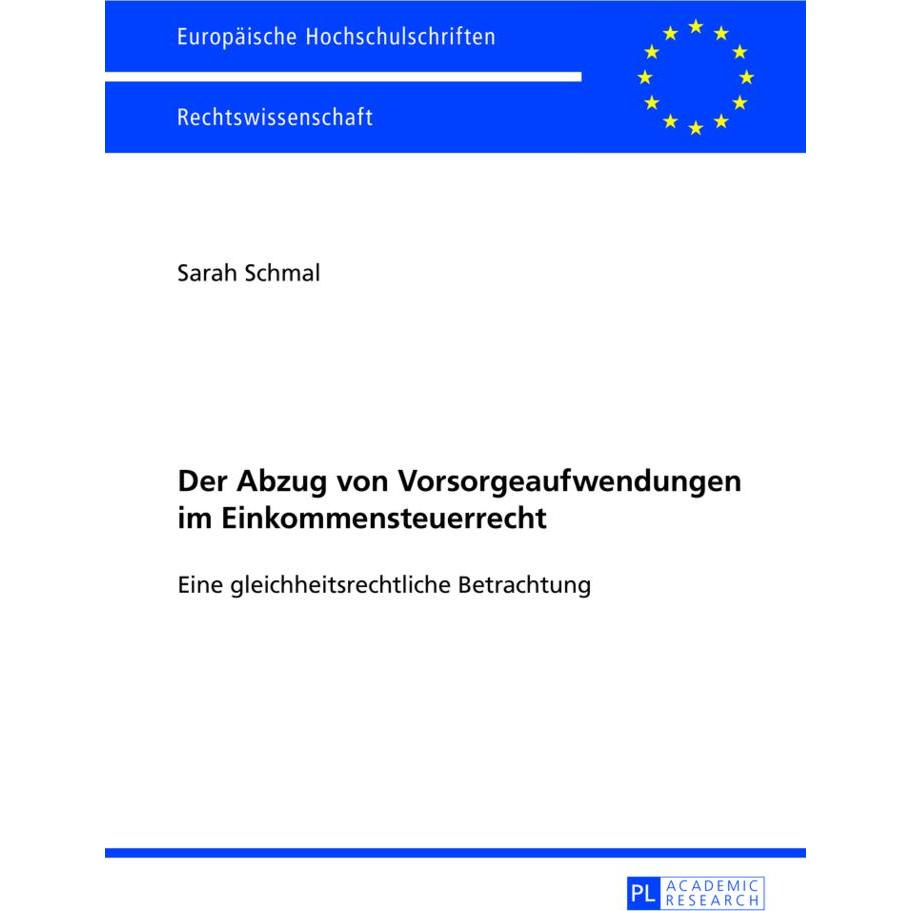 Europäische Hochschulschriften

Rechtswissenschaft

Sarah Schmal

Der Abzug von Vorsorgeaufwendungen im Einkommensteuerrecht

Eine gleichheitsrechtliche Betrachtung

PL ACADEMIC RESEARCH